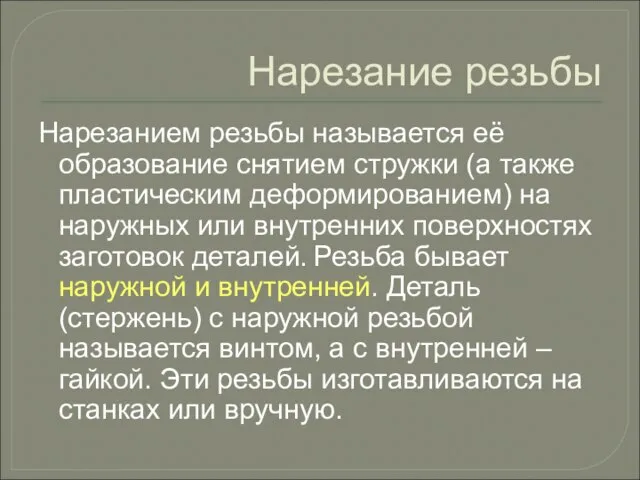 Нарезание резьбы

Нарезанием резьбы называется её образование снятием стружки (а также пластическим деформированием) на наружных или внутренних поверхностях заготовок деталей. Резьба бывает наружной и внутренней. Деталь (стержень) с наружной резьбой называется винтом, а с внутренней – гайкой. Эти резьбы изготавливаются на станках или вручную.